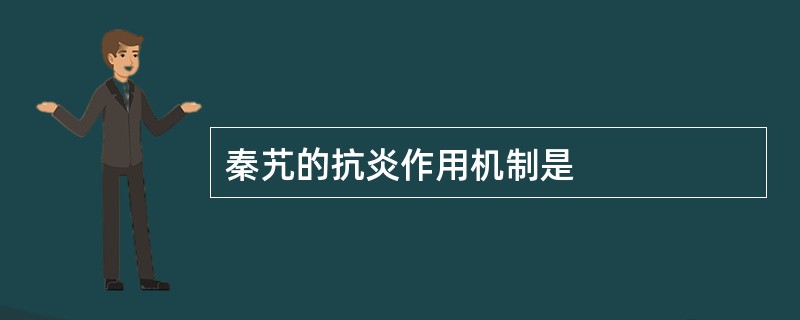 秦艽的抗炎作用机制是